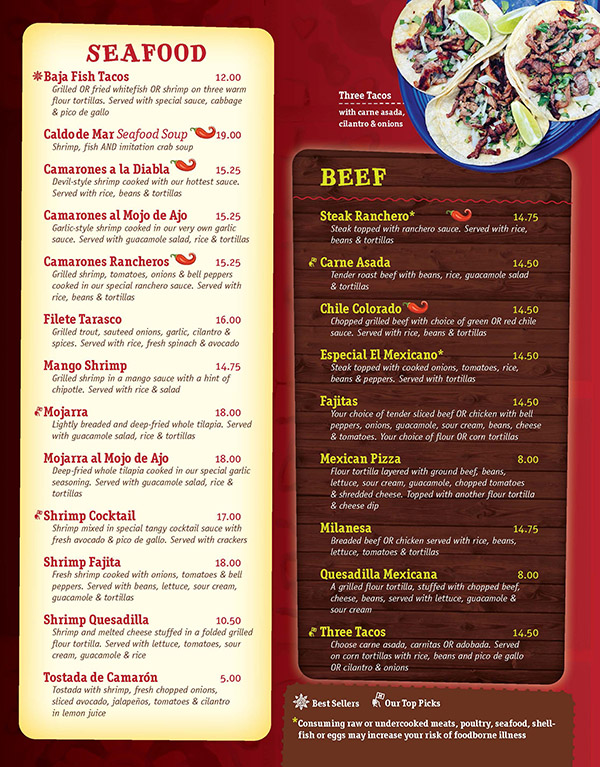 SEAFOOD

Baja Fish Tacos 12.00
Grilled OR fried whitefish OR shrimp on three warm flour tortillas. Served with special sauce, cabbage & pico de gallo

Caldo de Mar Seafood Soup 19.00
Shrimp, fish AND imitation crab soup

Camarones a la Diabla 15.25
Devil-style shrimp cooked with our hottest sauce. Served with rice, beans & tortillas

Camarones al Mojo de Ajo 15.25
Garlic-style shrimp cooked in our very own garlic sauce. Served with guacamole salad, rice & tortillas

Camarones Rancheros 15.25
Grilled shrimp, tomatoes, onions & bell peppers cooked in our special ranchero sauce. Served with rice, beans & tortillas

Filete Tarasco 16.00
Grilled trout, sauteed onions, garlic, cilantro & spices. Served with rice, fresh spinach & avocado

Mango Shrimp 14.75
Grilled shrimp in a mango sauce with a hint of chipotle. Served with rice & salad

Mojarra 18.00
Lightly breaded and deep-fried whole tilapia. Served with guacamole salad, rice & tortillas

Mojarra al Mojo de Ajo 18.00
Deep-fried whole tilapia cooked in our special garlic seasoning. Served with guacamole salad, rice & tortillas

Shrimp Cocktail 17.00
Shrimp mixed in special tangy cocktail sauce with fresh avocado & pico de gallo. Served with crackers

Shrimp Fajita 18.00
Fresh shrimp cooked with onions, tomatoes & bell peppers. Served with beans, lettuce, sour cream, guacamole & tortillas

Shrimp Quesadilla 10.50
Shrimp and melted cheese stuffed in a folded grilled flour tortilla. Served with lettuce, tomatoes, sour cream, guacamole & rice

Tostada de Camarón 5.00
Tostada with shrimp, fresh chopped onions, sliced avocado, jalapeños, tomatoes & cilantro in lemon juice

Three Tacos
with carne asada, cilantro & onions

BEEF

Steak Ranchero* 14.75
Steak topped with ranchero sauce. Served with rice, beans & tortillas

Carne Asada 14.50
Tender roast beef with beans, rice, guacamole salad & tortillas

Chile Colorado 14.50
Chopped grilled beef with choice of green OR red chile sauce. Served with rice, beans & tortillas

Especial El Mexicano* 14.50
Steak topped with cooked onions, tomatoes, rice, beans & peppers. Served with tortillas

Fajitas 14.50
Your choice of tender sliced beef OR chicken with bell peppers, onions, guacamole, sour cream, beans, cheese & tomatoes. Your choice of flour OR corn tortillas

Mexican Pizza 8.00
Flour tortilla layered with ground beef, beans, lettuce, sour cream, guacamole, chopped tomatoes & shredded cheese. Topped with another flour tortilla & cheese dip

Milanesa 14.75
Breaded beef OR chicken served with rice, beans, lettuce, tomatoes & tortillas

Quesadilla Mexicana 8.00
A grilled flour tortilla, stuffed with chopped beef, cheese, beans, served with lettuce, guacamole & sour cream

Three Tacos 14.50
Choose carne asada, carnitas OR adobada. Served on corn tortillas with rice, beans and pico de gallo OR cilantro & onions

Best Sellers Our Top Picks

*Consuming raw or undercooked meats, poultry, seafood, shellfish or eggs may increase your risk of foodborne illness